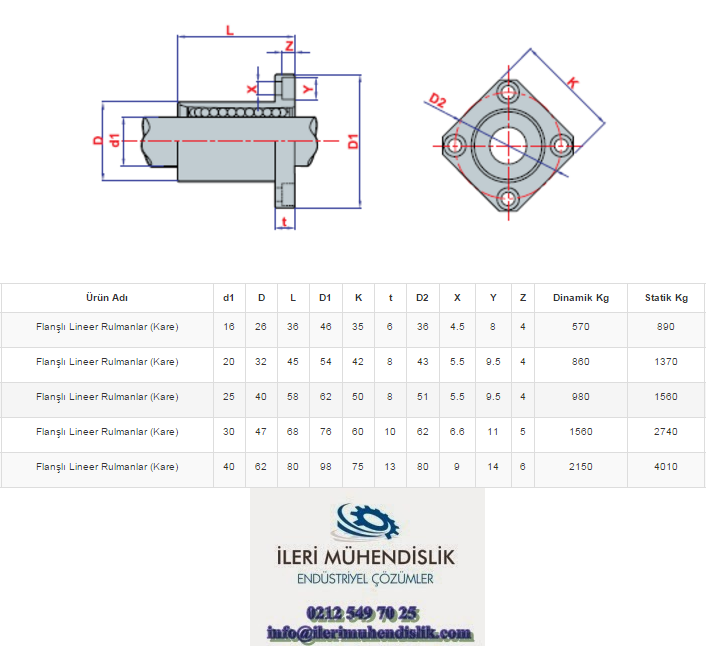 L
Z
X
Y
D
d1
D1
t
D2
K

| Ürün Adı | d1 | D | L | D1 | K | t | D2 | X | Y | Z | Dinamik Kg | Statik Kg |
|---|---|---|---|---|---|---|---|---|---|---|---|---|
| Flanşlı Lineer Rulmanlar (Kare) | 16 | 26 | 36 | 46 | 35 | 6 | 36 | 4.5 | 8 | 4 | 570 | 890 |
| Flanşlı Lineer Rulmanlar (Kare) | 20 | 32 | 45 | 54 | 42 | 8 | 43 | 5.5 | 9.5 | 4 | 860 | 1370 |
| Flanşlı Lineer Rulmanlar (Kare) | 25 | 40 | 58 | 62 | 50 | 8 | 51 | 5.5 | 9.5 | 4 | 980 | 1560 |
| Flanşlı Lineer Rulmanlar (Kare) | 30 | 47 | 68 | 76 | 60 | 10 | 62 | 6.6 | 11 | 5 | 1560 | 2740 |
| Flanşlı Lineer Rulmanlar (Kare) | 40 | 62 | 80 | 98 | 75 | 13 | 80 | 9 | 14 | 6 | 2150 | 4010 |

İLERİ MÜHENDİSLİK
ENDÜSTRİYEL ÇÖZÜMLER
0212 549 70 25
info@ilerimuhendislik.com